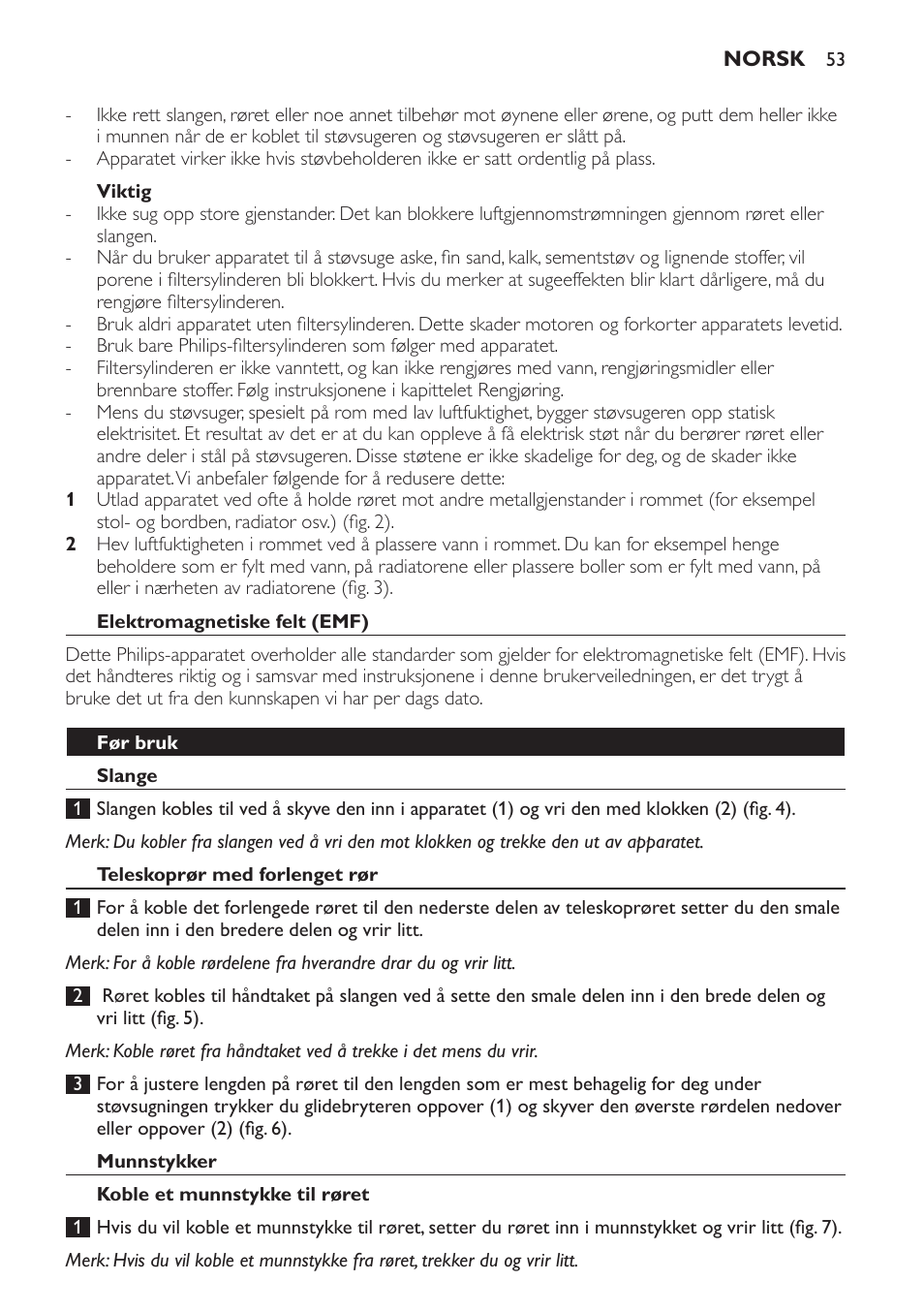 NORSK 53

- Ikke rett slangen, røret eller noe annet tilbehør mot øynene eller ørene, og putt dem heller ikke i munnen når de er koblet til støvsugeren og støvsugeren er slått på.
- Apparatet virker ikke hvis støvbeholderen ikke er satt ordentlig på plass.

Viktig
- Ikke sug opp store gjenstander. Det kan blokkere luftgjennomstrømningen gjennom røret eller slangen.
- Når du bruker apparatet til å støvsuge aske, fin sand, kalk, sementstøv og lignende stoffer, vil porene i filtersylinderen bli blokkert. Hvis du merker at sugeeffekten blir klart dårligere, må du rengjøre filtersylinderen.
- Bruk aldri apparatet uten filtersylinderen. Dette skader motoren og forkorter apparatets levetid.
- Bruk bare Philips-filtersylinderen som følger med apparatet.
- Filtersylinderen er ikke vanntett, og kan ikke rengjøres med vann, rengjøringsmidler eller brennbare stoffer. Følg instruksjonene i kapittelet Rengjøring.
- Mens du støvsuger, spesielt på rom med lav luftfuktighet, bygger støvsugeren opp statisk elektrisitet. Et resultat av det er at du kan oppleve å få elektrisk støt når du berører røret eller andre deler i stål på støvsugeren. Disse støtene er ikke skadelige for deg, og de skader ikke apparatet. Vi anbefaler følgende for å redusere dette:
1 Utlad apparatet ved ofte å holde røret mot andre metallgjenstander i rommet (for eksempel stol- og bordben, radiator osv.) (fig. 2).
2 Hev luftfuktigheten i rommet ved å plassere vann i rommet. Du kan for eksempel henge beholdere som er fylt med vann, på radiatorene eller plassere boller som er fylt med vann, på eller i nærheten av radiatorene (fig. 3).

Elektromagnetiske felt (EMF)

Dette Philips-apparatet overholder alle standarder som gjelder for elektromagnetiske felt (EMF). Hvis det håndteres riktig og i samsvar med instruksjonene i denne brukerveiledningen, er det trygt å bruke det ut fra den kunnskapen vi har per dags dato.

Før bruk

Slange

1 Slangen kobles til ved å skyve den inn i apparatet (1) og vri den med klokken (2) (fig. 4).

Merk: Du kobler fra slangen ved å vri den mot klokken og trekke den ut av apparatet.

Teleskoprør med forlenget rør

1 For å koble det forlengede røret til den nederste delen av teleskoprøret setter du den smale delen inn i den bredere delen og vrir litt.

Merk: For å koble rørdelene fra hverandre drar du og vrir litt.

2 Røret kobles til håndtaket på slangen ved å sette den smale delen inn i den brede delen og vri litt (fig. 5).

Merk: Koble røret fra håndtaket ved å trekke i det mens du vrir.

3 For å justere lengden på røret til den lengden som er mest behagelig for deg under støvsugningen trykker du glidebryteren oppover (1) og skyver den øverste rørdelen nedover eller oppover (2) (fig. 6).

Munnstykker

Koble et munnstykke til røret

1 Hvis du vil koble et munnstykke til røret, setter du røret inn i munnstykket og vrir litt (fig. 7).

Merk: Hvis du vil koble et munnstykke fra røret, trekker du og vrir litt.